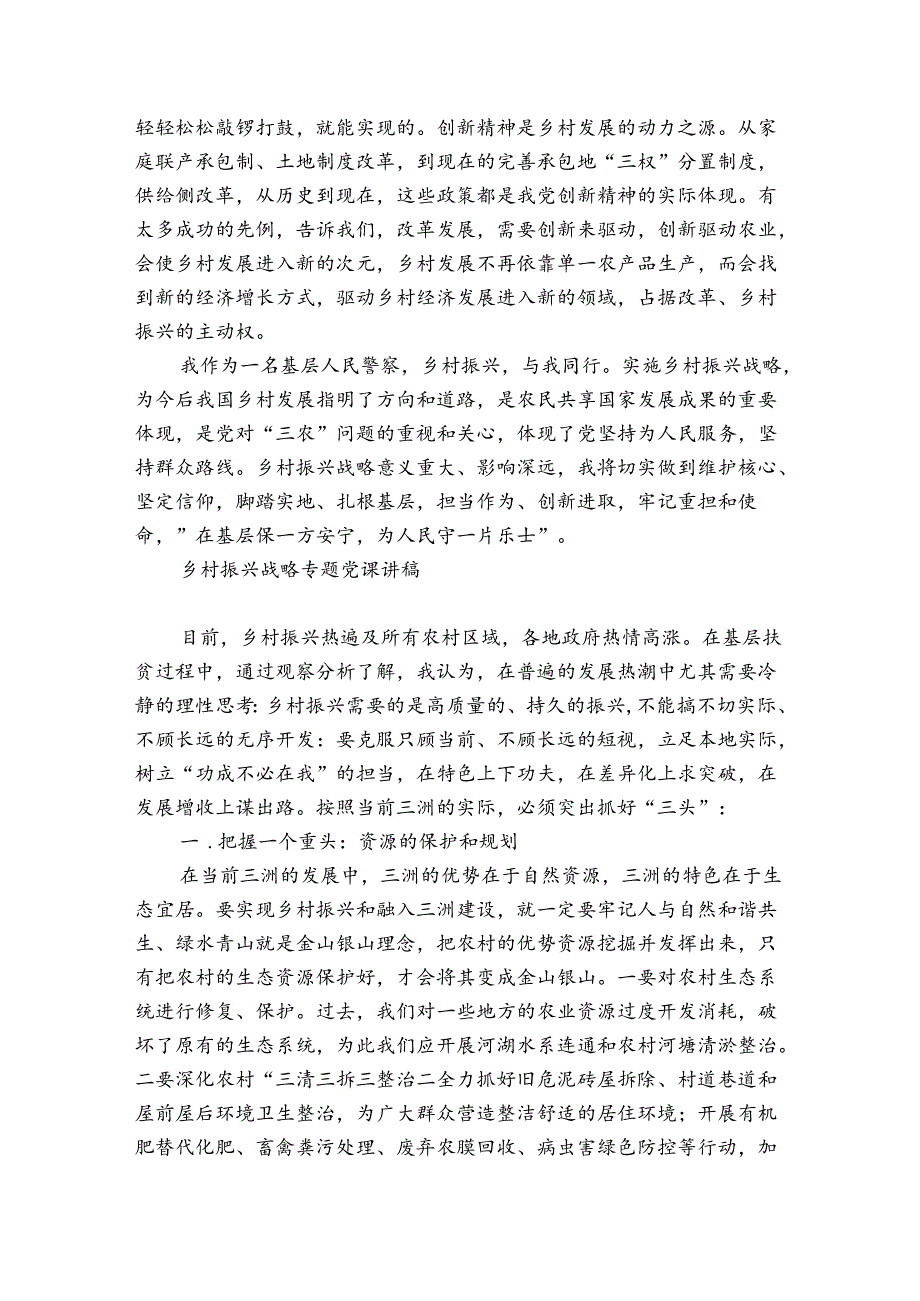 轻轻松松敲锣打鼓，就能实现的。创新精神是乡村发展的动力之源。从家庭联产承包制、土地制度改革，到现在的完善承包地“三权”分置制度，供给侧改革，从历史到现在，这些政策都是我党创新精神的实际体现。有太多成功的先例，告诉我们，改革发展，需要创新来驱动，创新驱动农业，会使乡村发展进入新的次元，乡村发展不再依靠单一农产品生产，而会找到新的经济增长方式，驱动乡村经济发展进入新的领域，占据改革、乡村振兴的主动权。

我作为一名基层人民警察，乡村振兴，与我同行。实施乡村振兴战略，为今后我国乡村发展指明了方向和道路，是农民共享国家发展成果的重要体现，是党对“三农”问题的重视和关心，体现了党坚持为人民服务，坚持群众路线。乡村振兴战略意义重大、影响深远，我将切实做到维护核心、坚定信仰，脚踏实地、扎根基层，担当作为、创新进取，牢记重担和使命，”在基层保一方安宁，为人民守一片乐士”。

乡村振兴战略专题党课讲稿

目前，乡村振兴热遍及所有农村区域，各地政府热情高涨。在基层扶贫过程中，通过观察分析了解，我认为，在普遍的发展热潮中尤其需要冷静的理性思考：乡村振兴需要的是高质量的、持久的振兴，不能搞不切实际、不顾长远的无序开发：要克服只顾当前、不顾长远的短视，立足本地实际，树立“功成不必在我”的担当，在特色上下功夫，在差异化上求突破，在发展增收上谋出路。按照当前三洲的实际，必须突出抓好“三头”：

一．把握一个重头：资源的保护和规划

在当前三洲的发展中，三洲的优势在于自然资源，三洲的特色在于生态宜居。要实现乡村振兴和融入三洲建设，就一定要牢记人与自然和谐共生、绿水青山就是金山银山理念，把农村的优势资源挖掘并发挥出来，只有把农村的生态资源保护好，才会将其变成金山银山。一要对农村生态系统进行修复、保护。过去，我们对一些地方的农业资源过度开发消耗，破坏了原有的生态系统，为此我们应开展河湖水系连通和农村河塘清淤整治。二要深化农村“三清三拆三整治二全力抓好旧危泥砖屋拆除、村道巷道和屋前屋后环境卫生整治，为广大群众营造整洁舒适的居住环境；开展有机肥替代化肥、畜禽粪污处理、废弃农膜回收、病虫害绿色防控等行动，加